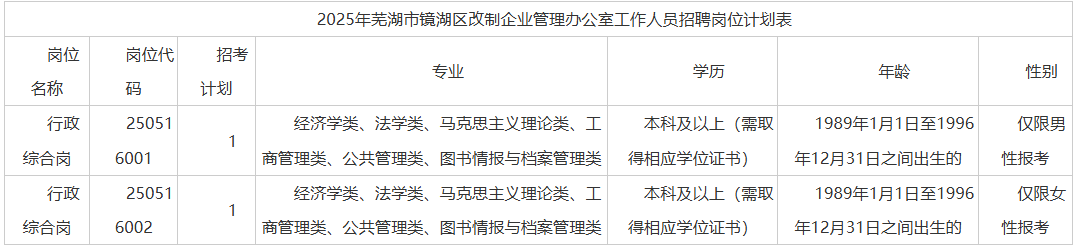 2025年芜湖市镜湖区改制企业管理办公室工作人员招聘岗位计划表

| 岗位名称 | 岗位代码 | 招考计划 | 专业 | 学历 | 年龄 | 性别 |
|---|---|---|---|---|---|---|
| 行政综合岗 | 250516001 | 1 | 经济学类、法学类、马克思主义理论类、工商管理类、公共管理类、图书情报与档案管理类 | 本科及以上（需取得相应学位证书） | 1989年1月1日至1996年12月31日之间出生的 | 仅限男性报考 |
| 行政综合岗 | 250516002 | 1 | 经济学类、法学类、马克思主义理论类、工商管理类、公共管理类、图书情报与档案管理类 | 本科及以上（需取得相应学位证书） | 1989年1月1日至1996年12月31日之间出生的 | 仅限女性报考 |